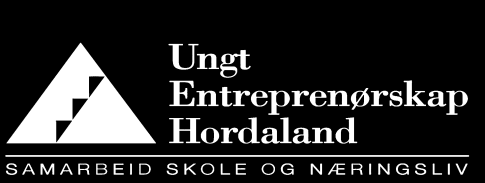 Ungt
Entreprenørskap
Hordaland

SAMARBEID SKOLE OG NÆRINGSLIV